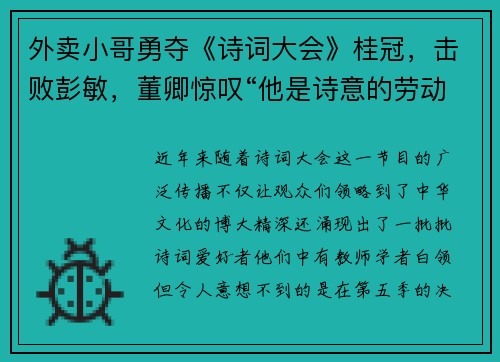 外卖小哥勇夺《诗词大会》桂冠，击败彭敏，董卿惊叹“他是诗意的劳动

近年来随着诗词大会这一节目的广泛传播不仅让观众们领略到了中华文化的博大精深还涌现出了一批批诗词爱好者他们中有教师学者白领但令人意想不到的是在第五季的决